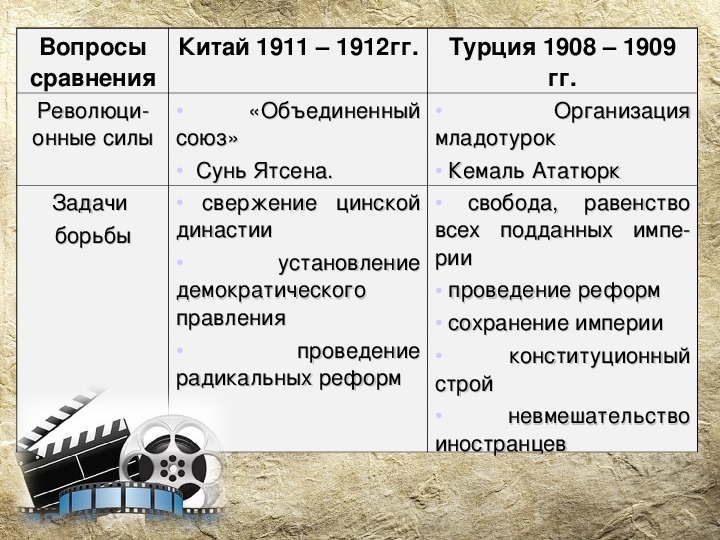 | Вопросы сравнения | Китай 1911 – 1912гг. | Турция 1908 – 1909 гг. |
|---|---|---|
| Революционные силы | • «Объединенный союз» • Сунь Ятсена. | • Организация младотурок • Кемаль Ататюрк |
| Задачи борьбы | • свержение цинской династии • установление демократического правления • проведение радикальных реформ | • свобода, равенство всех подданных империи • проведение реформ • сохранение империи • конституционный строй • невмешательство иностранцев |